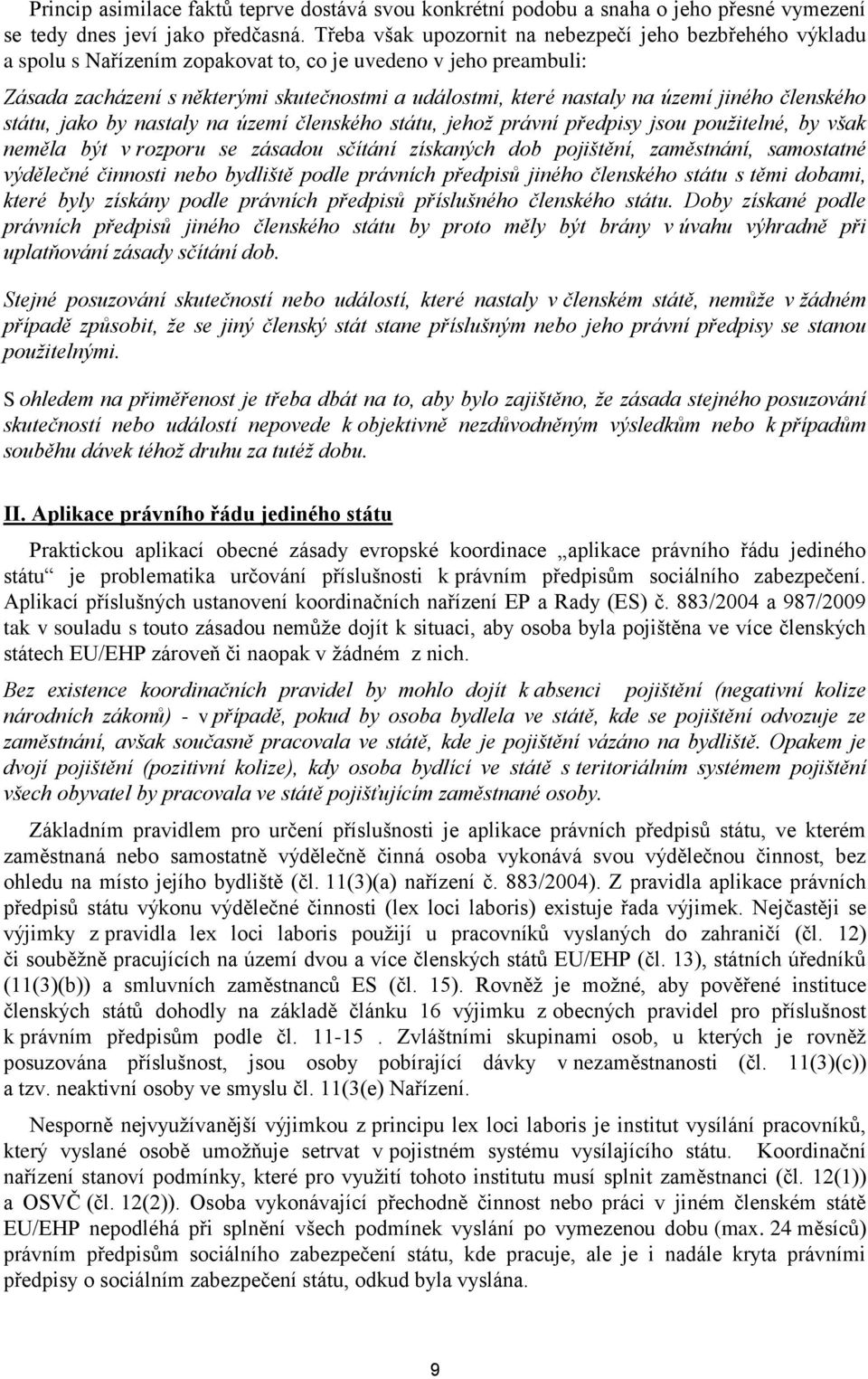 Princip asimilace faktů teprve dostává svou konkrétní podobu a snaha o jeho přesné vymezení se tedy dnes jeví jako předčasná. Třeba však upozornit na nebezpečí jeho bezbřehého výkladu a spolu s Nařízením zopakovat to, co je uvedeno v jeho preambuli:

Zásada zacházení s některými skutečnostmi a událostmi, které nastaly na území jiného členského státu, jako by nastaly na území členského státu, jehož právní předpisy jsou použitelné, by však neměla být v rozporu se zásadou sčítání získaných dob pojištění, zaměstnání, samostatné výdělečné činnosti nebo bydliště podle právních předpisů jiného členského státu s těmi dobami, které byly získány podle právních předpisů příslušného členského státu. Doby získané podle právních předpisů jiného členského státu by proto měly být brány v úvahu výhradně při uplatňování zásady sčítání dob.

Stejné posuzování skutečností nebo událostí, které nastaly v členském státě, nemůže v žádném případě způsobit, že se jiný členský stát stane příslušným nebo jeho právní předpisy se stanou použitelnými.

S ohledem na přiměřenost je třeba dbát na to, aby bylo zajištěno, že zásada stejného posuzování skutečností nebo událostí nepovede k objektivně nezdůvodněným výsledkům nebo k případům souběhu dávek téhož druhu za tutéž dobu.

II. Aplikace právního řádu jediného státu

Praktickou aplikací obecné zásady evropské koordinace „aplikace právního řádu jediného státu“ je problematika určování příslušnosti k právním předpisům sociálního zabezpečení. Aplikací příslušných ustanovení koordinačních nařízení EP a Rady (ES) č. 883/2004 a 987/2009 tak v souladu s touto zásadou nemůže dojít k situaci, aby osoba byla pojištěna ve více členských státech EU/EHP zároveň či naopak v žádném z nich.

Bez existence koordinačních pravidel by mohlo dojít k absenci pojištění (negativní kolize národních zákonů) - v případě, pokud by osoba bydlela ve státě, kde se pojištění odvozuje ze zaměstnání, avšak současně pracovala ve státě, kde je pojištění vázáno na bydliště. Opakem je dvojí pojištění (pozitivní kolize), kdy osoba bydlící ve státě s teritoriálním systémem pojištění všech obyvatel by pracovala ve státě pojišťujícím zaměstnané osoby.

Základním pravidlem pro určení příslušnosti je aplikace právních předpisů státu, ve kterém zaměstnaná nebo samostatně výdělečně činná osoba vykonává svou výdělečnou činnost, bez ohledu na místo jejího bydliště (čl. 11(3)(a) nařízení č. 883/2004). Z pravidla aplikace právních předpisů státu výkonu výdělečné činnosti (lex loci laboris) existuje řada výjimek. Nejčastěji se výjimky z pravidla lex loci laboris použijí u pracovníků vyslaných do zahraničí (čl. 12) či souběžně pracujících na území dvou a více členských států EU/EHP (čl. 13), státních úředníků (11(3)(b)) a smluvních zaměstnanců ES (čl. 15). Rovněž je možné, aby pověřené instituce členských států dohodly na základě článku 16 výjimku z obecných pravidel pro příslušnost k právním předpisům podle čl. 11-15 . Zvláštními skupinami osob, u kterých je rovněž posuzována příslušnost, jsou osoby pobírající dávky v nezaměstnanosti (čl. 11(3)(c)) a tzv. neaktivní osoby ve smyslu čl. 11(3(e) Nařízení.

Nesporně nejvyužívanější výjimkou z principu lex loci laboris je institut vysílání pracovníků, který vyslané osobě umožňuje setrvat v pojistném systému vysílajícího státu. Koordinační nařízení stanoví podmínky, které pro využití tohoto institutu musí splnit zaměstnanci (čl. 12(1)) a OSVČ (čl. 12(2)). Osoba vykonávající přechodně činnost nebo práci v jiném členském státě EU/EHP nepodléhá při splnění všech podmínek vyslání po vymezenou dobu (max. 24 měsíců) právním předpisům sociálního zabezpečení státu, kde pracuje, ale je i nadále kryta právními předpisy o sociálním zabezpečení státu, odkud byla vyslána.

9